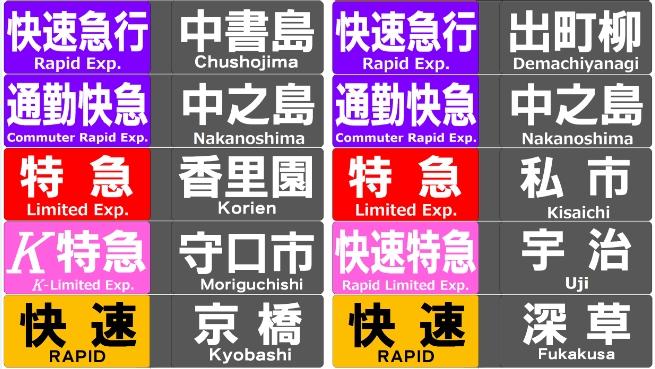 快速急行
Rapid Exp.

中書島
Chushojima

通勤快急
Commuter Rapid Exp.

中之島
Nakanoshima

特 急
Limited Exp.

香里園
Korien

K特急
K-Limited Exp.

守口市
Moriguchishi

快 速
RAPID

京 橋
Kyobashi

快速急行
Rapid Exp.

出町柳
Demachiyanagi

通勤快急
Commuter Rapid Exp.

中之島
Nakanoshima

特 急
Limited Exp.

私 市
Kisaichi

快速特急
Rapid Limited Exp.

宇 治
Uji

快 速
RAPID

深 草
Fukakusa